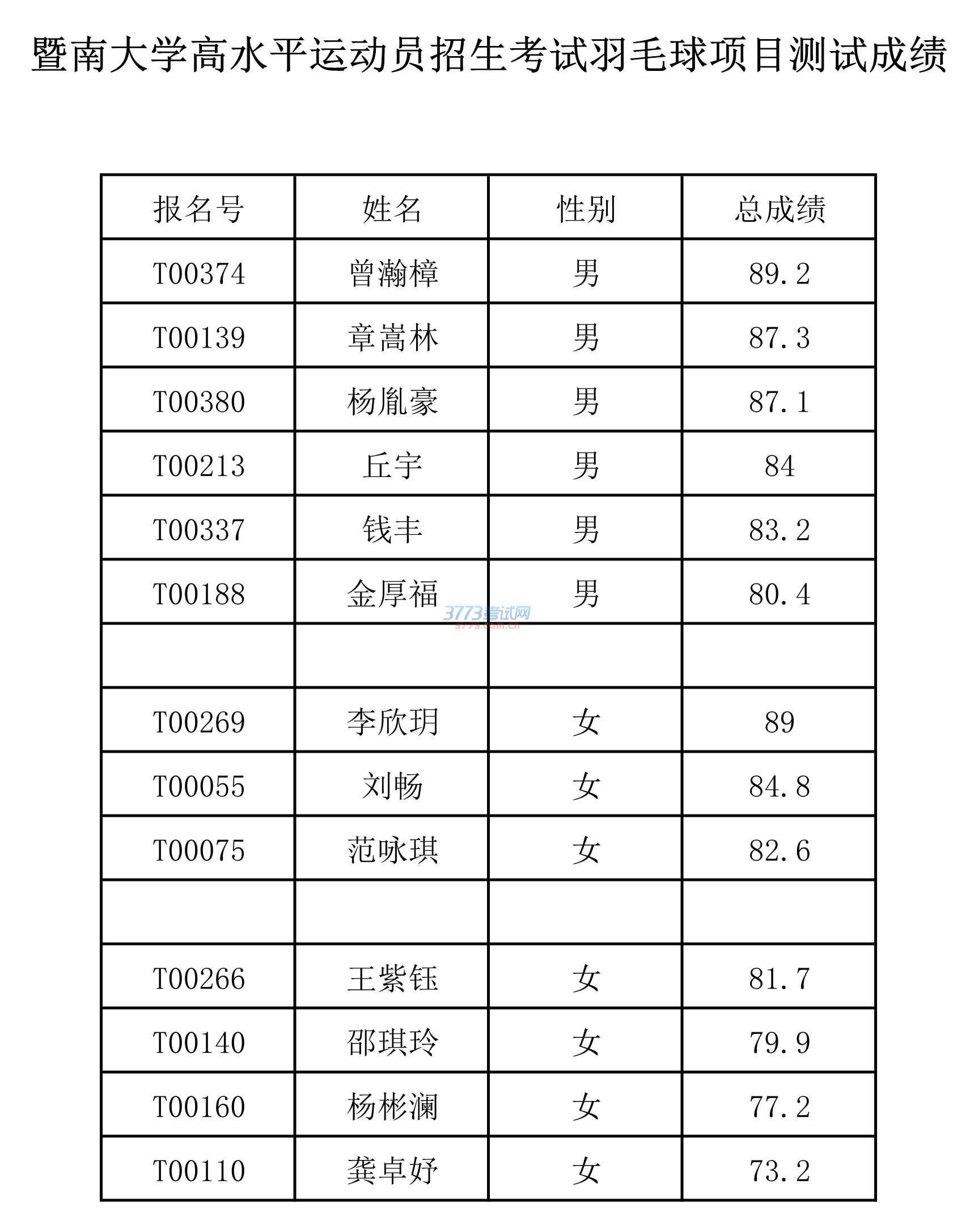 暨南大学高水平运动员招生考试羽毛球项目测试成绩

| 报名号 | 姓名 | 性别 | 总成绩 |
|---|---|---|---|
| T00374 | 曾瀚樟 | 男 | 89.2 |
| T00139 | 章嵩林 | 男 | 87.3 |
| T00380 | 杨胤豪 | 男 | 87.1 |
| T00213 | 丘宇 | 男 | 84 |
| T00337 | 钱丰 | 男 | 83.2 |
| T00188 | 金厚福 | 男 | 80.4 |
| | | | |
| T00269 | 李欣玥 | 女 | 89 |
| T00055 | 刘畅 | 女 | 84.8 |
| T00075 | 范咏琪 | 女 | 82.6 |
| | | | |
| T00266 | 王紫钰 | 女 | 81.7 |
| T00140 | 邵琪玲 | 女 | 79.9 |
| T00160 | 杨彬澜 | 女 | 77.2 |
| T00110 | 龚卓妤 | 女 | 73.2 |

3773考试网
3773.com.cn